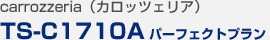 carrozzeria（カロッツェリア）
TS-C1710A パーフェクトプラン